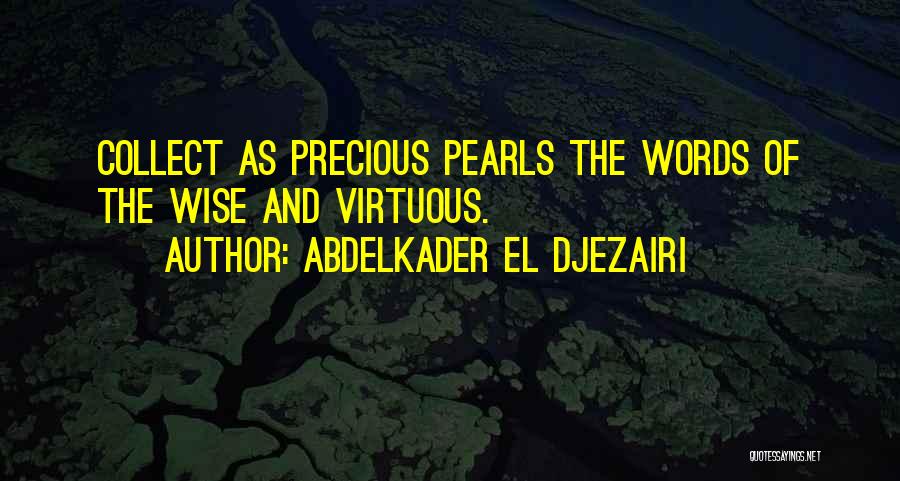 COLLECT AS PRECIOUS PEARLS THE WORDS OF THE WISE AND VIRTUOUS.
AUTHOR: ABDELKADER EL DJEZAIRI

QUOTESSAYINGS.NET